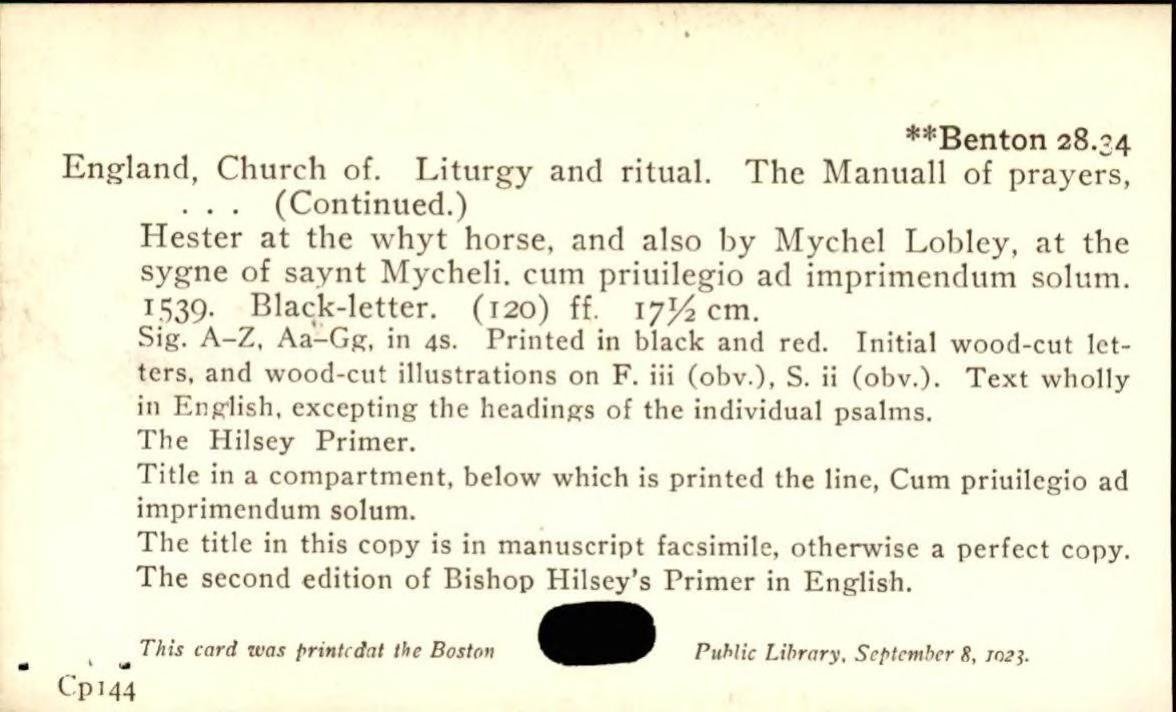 **Benton 28.34

England, Church of. Liturgy and ritual. The Manuall of prayers, . . . (Continued.)

Hester at the whyt horse, and also by Mychel Lobley, at the sygne of saynt Mycheli. cum priuilegio ad imprimendum solum. 1539. Black-letter. (120) ff. 17½ cm.

Sig. A–Z, Aa–Gg, in 4s. Printed in black and red. Initial wood-cut letters, and wood-cut illustrations on F. iii (obv.), S. ii (obv.). Text wholly in English, excepting the headings of the individual psalms.

The Hilsey Primer.

Title in a compartment, below which is printed the line, Cum priuilegio ad imprimendum solum.

The title in this copy is in manuscript facsimile, otherwise a perfect copy.

The second edition of Bishop Hilsey's Primer in English.

This card was printedat the Boston Public Library, September 8, 1923.

Cp144